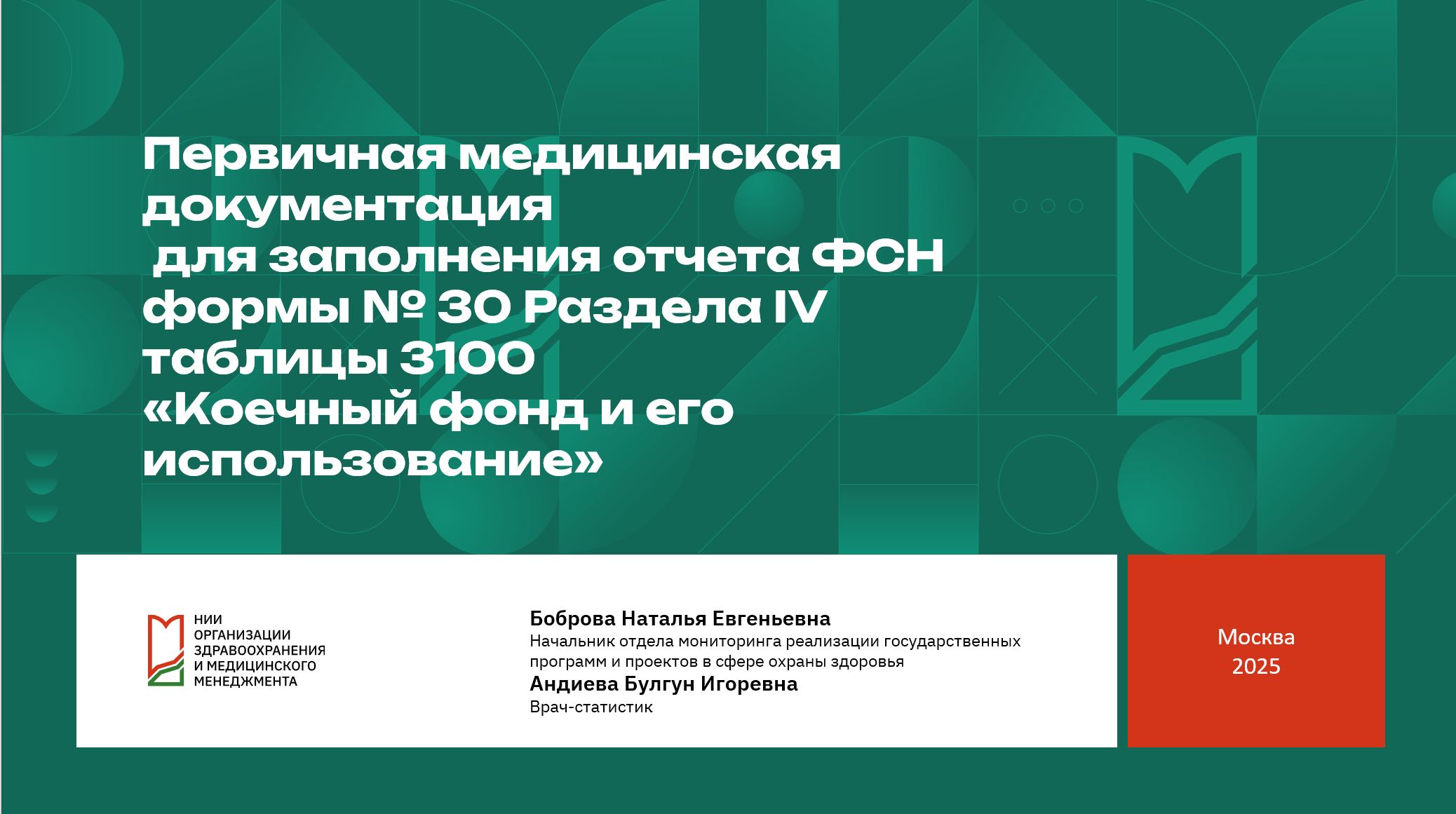 Первичная медицинская документация
для заполнения отчета ФСН формы № 30 Раздела IV таблицы 3100
«Коечный фонд и его использование»

НИИ
ОРГАНИЗАЦИИ
ЗДРАВООХРАНЕНИЯ
И МЕДИЦИНСКОГО
МЕНЕДЖМЕНТА

Боброва Наталья Евгеньевна
Начальник отдела мониторинга реализации государственных программ и проектов в сфере охраны здоровья
Андиева Булгун Игоревна
Врач-статистик

Москва
2025